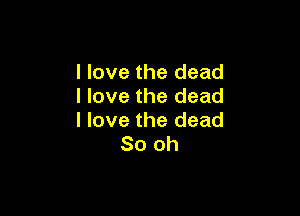 I love the dead
I love the dead
I love the dead
So oh